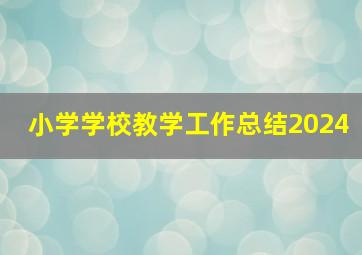 小学学校教学工作总结2024